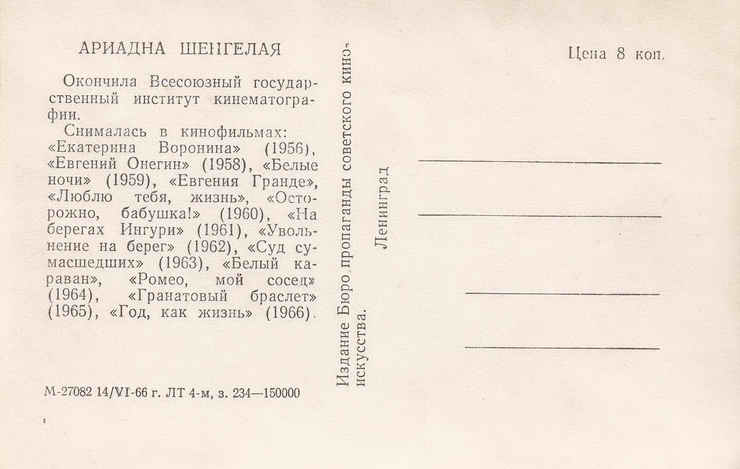 АРИАДНА ШЕНГЕЛАЯ

Окончила Всесоюзный государственный институт кинематографии.

Снималась в кинофильмах: «Екатерина Воронина» (1956), «Евгений Онегин» (1958), «Белые ночи» (1959), «Евгения Гранде», «Люблю тебя, жизнь», «Осторожно, бабушка!» (1960), «На берегах Ингури» (1961), «Увольнение на берег» (1962), «Суд сумасшедших» (1963), «Белый караван», «Ромео, мой сосед» (1964), «Гранатовый браслет» (1965), «Год, как жизнь» (1966).

М-27082 14/VI-66 г. ЛТ 4-м, з. 234—150000

Издание Бюро пропаганды советского киноискусства.

Ленинград

Цена 8 коп.